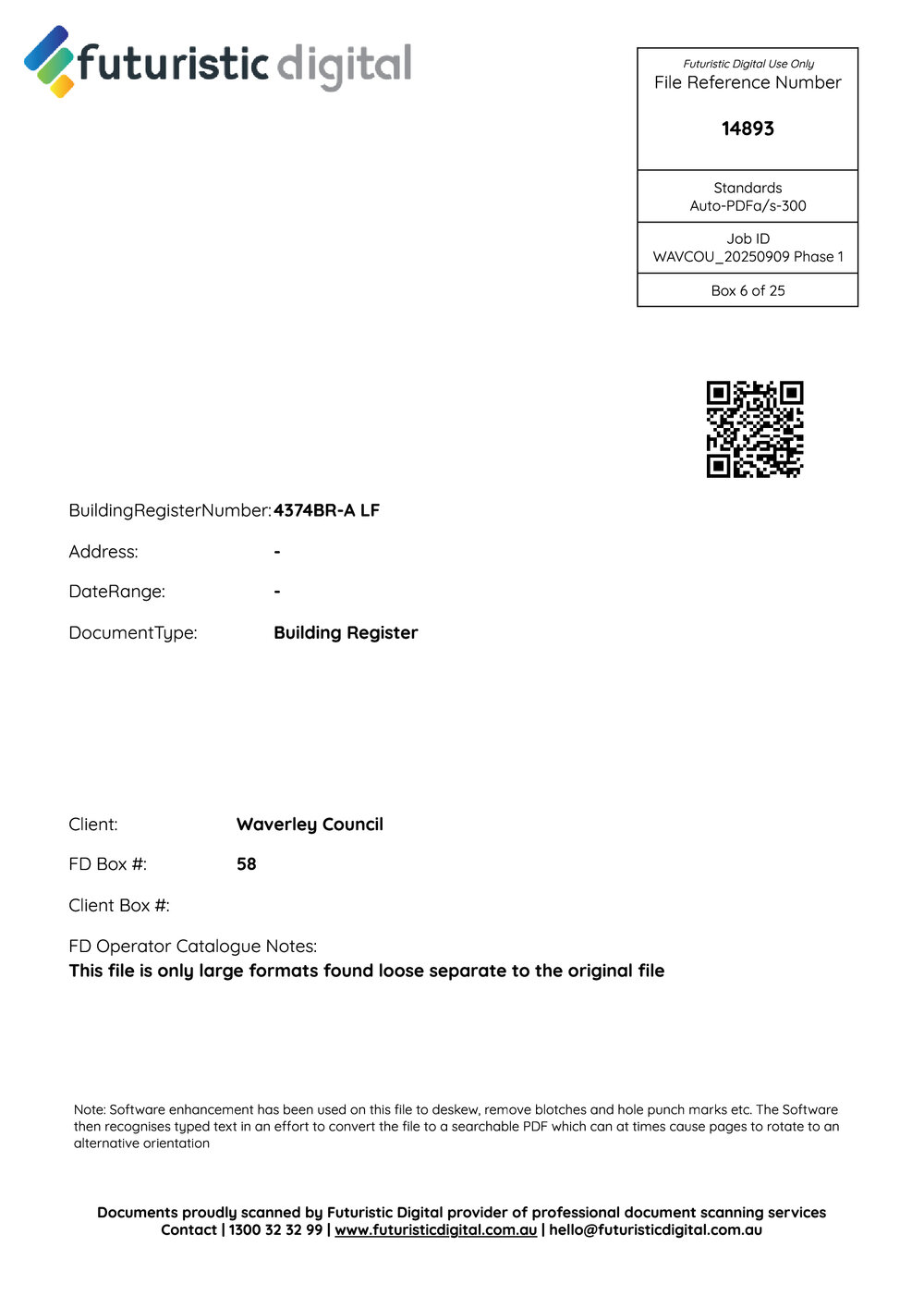 futuristic digital

Futuristic Digital Use Only
File Reference Number

14893

Standards
Auto-PDFa/s-300

Job ID
WAVCOU_20250909 Phase 1

Box 6 of 25

BuildingRegisterNumber: 4374BR-A LF

Address: -

DateRange: -

DocumentType: Building Register

Client: Waverley Council

FD Box #: 58

Client Box #:

FD Operator Catalogue Notes:
This file is only large formats found loose separate to the original file

Note: Software enhancement has been used on this file to deskew, remove blotches and hole punch marks etc. The Software then recognises typed text in an effort to convert the file to a searchable PDF which can at times cause pages to rotate to an alternative orientation

Documents proudly scanned by Futuristic Digital provider of professional document scanning services
Contact | 1300 32 32 99 | www.futuristicdigital.com.au | hello@futuristicdigital.com.au